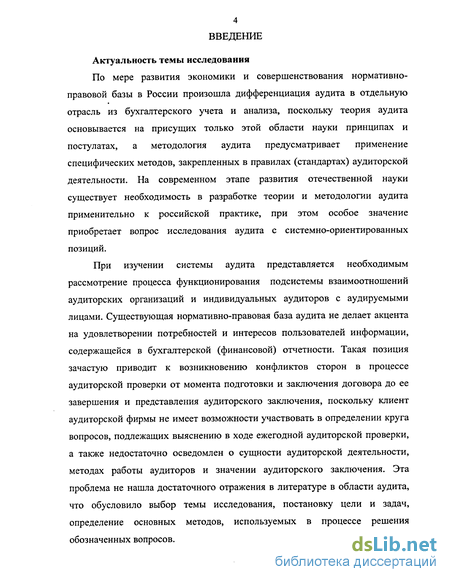 4

ВВЕДЕНИЕ

Актуальность темы исследования

По мере развития экономики и совершенствования нормативно-правовой базы в России произошла дифференциация аудита в отдельную отрасль из бухгалтерского учета и анализа, поскольку теория аудита основывается на присущих только этой области науки принципах и постулатах, а методология аудита предусматривает применение специфических методов, закрепленных в правилах (стандартах) аудиторской деятельности. На современном этапе развития отечественной науки существует необходимость в разработке теории и методологии аудита применительно к российской практике, при этом особое значение приобретает вопрос исследования аудита с системно-ориентированных позиций.

При изучении системы аудита представляется необходимым рассмотрение процесса функционирования подсистемы взаимоотношений аудиторских организаций и индивидуальных аудиторов с аудируемыми лицами. Существующая нормативно-правовая база аудита не делает акцента на удовлетворении потребностей и интересов пользователей информации, содержащейся в бухгалтерской (финансовой) отчетности. Такая позиция зачастую приводит к возникновению конфликтов сторон в процессе аудиторской проверки от момента подготовки и заключения договора до ее завершения и представления аудиторского заключения, поскольку клиент аудиторской фирмы не имеет возможности участвовать в определении круга вопросов, подлежащих выяснению в ходе ежегодной аудиторской проверки, а также недостаточно осведомлен о сущности аудиторской деятельности, методах работы аудиторов и значении аудиторского заключения. Эта проблема не нашла достаточного отражения в литературе в области аудита, что обусловило выбор темы исследования, постановку цели и задач, определение основных методов, используемых в процессе решения обозначенных вопросов.

dsLib.net
библиотека диссертаций